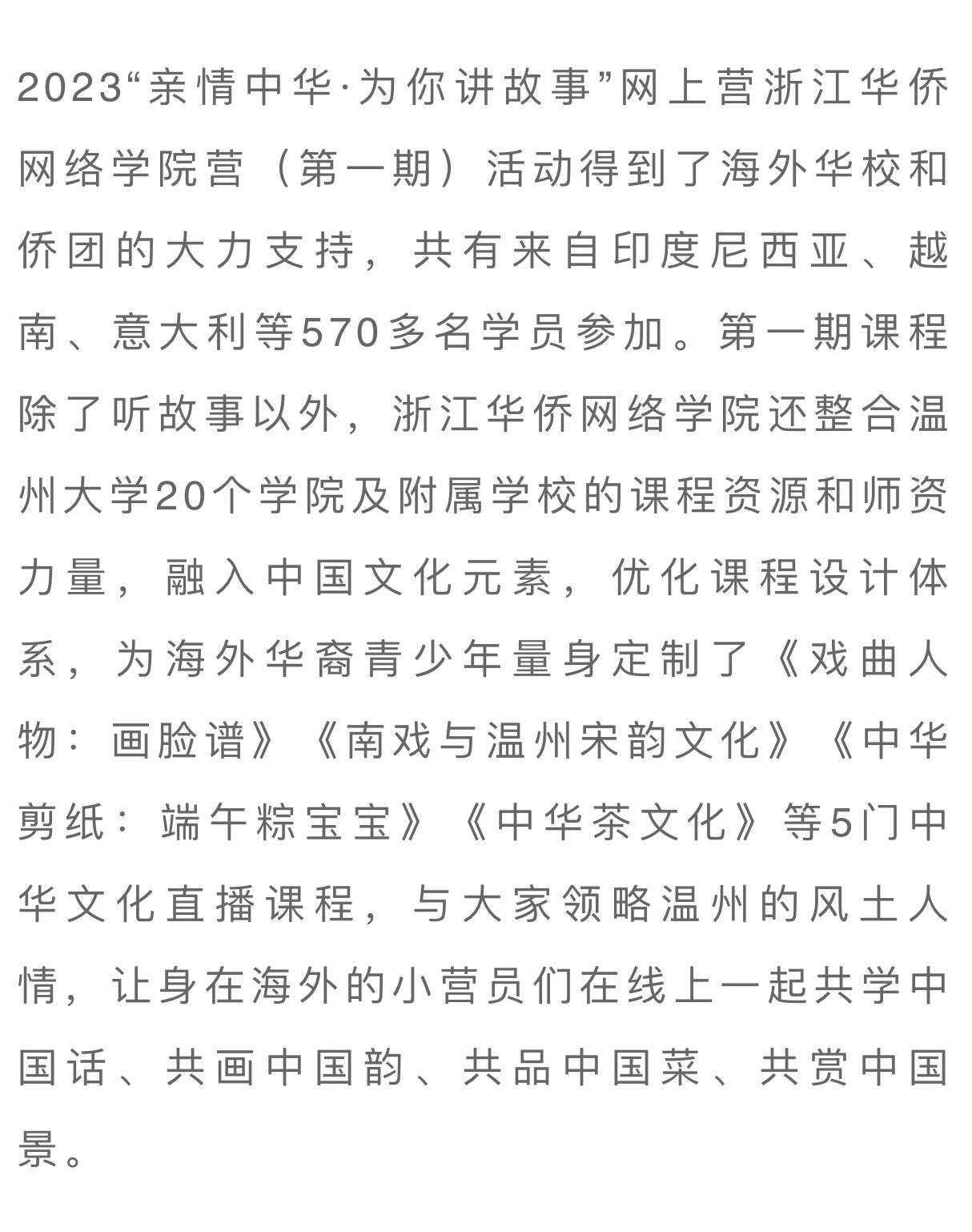 2023“亲情中华·为你讲故事”网上营浙江华侨网络学院营（第一期）活动得到了海外华校和侨团的大力支持，共有来自印度尼西亚、越南、意大利等570多名学员参加。第一期课程除了听故事以外，浙江华侨网络学院还整合温州大学20个学院及附属学校的课程资源和师资力量，融入中国文化元素，优化课程设计体系，为海外华裔青少年量身定制了《戏曲人物：画脸谱》《南戏与温州宋韵文化》《中华剪纸：端午粽宝宝》《中华茶文化》等5门中华文化直播课程，与大家领略温州的风土人情，让身在海外的小营员们在线上一起共学中国话、共画中国韵、共品中国菜、共赏中国景。